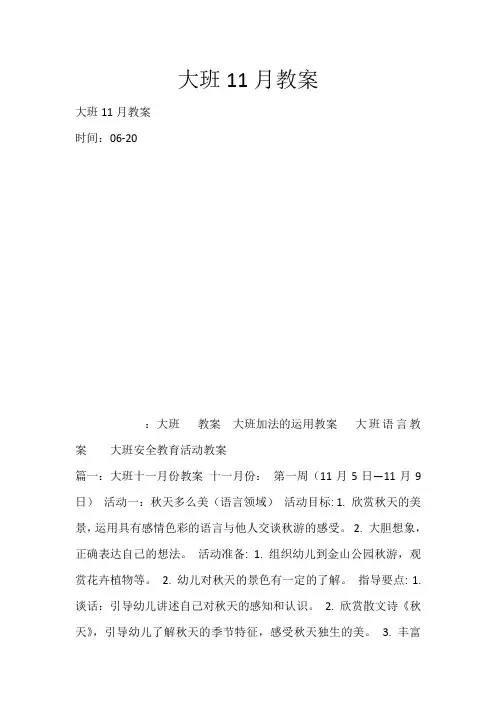 大班 11 月教案

大班 11 月教案

时间：06-20

：大班　教案　大班加法的运用教案　大班语言教案　大班安全教育活动教案

篇一：大班十一月份教案 十一月份： 第一周（11 月 5 日—11 月 9 日） 活动一：秋天多么美（语言领域） 活动目标: 1. 欣赏秋天的美景，运用具有感情色彩的语言与他人交谈秋游的感受。 2. 大胆想象，正确表达自己的想法。 活动准备: 1. 组织幼儿到金山公园秋游，观赏花卉植物等。 2. 幼儿对秋天的景色有一定的了解。 指导要点: 1. 谈话：引导幼儿讲述自己对秋天的感知和认识。 2. 欣赏散文诗《秋天》，引导幼儿了解秋天的季节特征，感受秋天独生的美。 3. 丰富